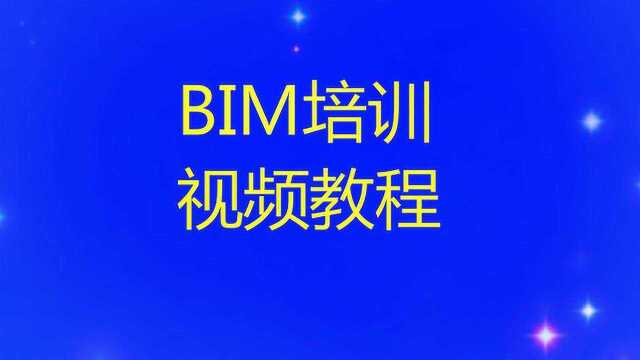 BIM培训
视频教程